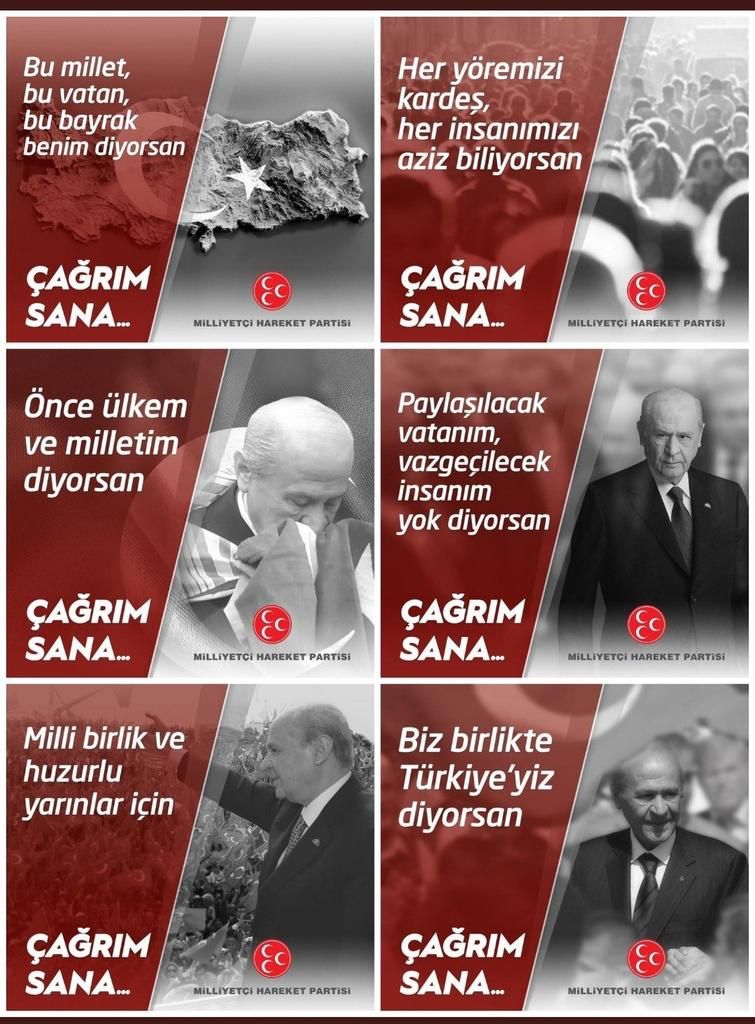 Bu millet, bu vatan, bu bayrak benim diyorsan

ÇAĞRIM SANA...

MİLLİYETÇİ HAREKET PARTİSİ

Her yöremizi kardeş, her insanımızı aziz biliyorsan

ÇAĞRIM SANA...

MİLLİYETÇİ HAREKET PARTİSİ

Önce ülkem ve milletim diyorsan

ÇAĞRIM SANA...

MİLLİYETÇİ HAREKET PARTİSİ

Paylaşılacak vatanım, vazgeçilecek insanım yok diyorsan

ÇAĞRIM SANA...

MİLLİYETÇİ HAREKET PARTİSİ

Milli birlik ve huzurlu yarınlar için

ÇAĞRIM SANA...

MİLLİYETÇİ HAREKET PARTİSİ

Biz birlikte Türkiye'yiz diyorsan

ÇAĞRIM SANA...

MİLLİYETÇİ HAREKET PARTİSİ